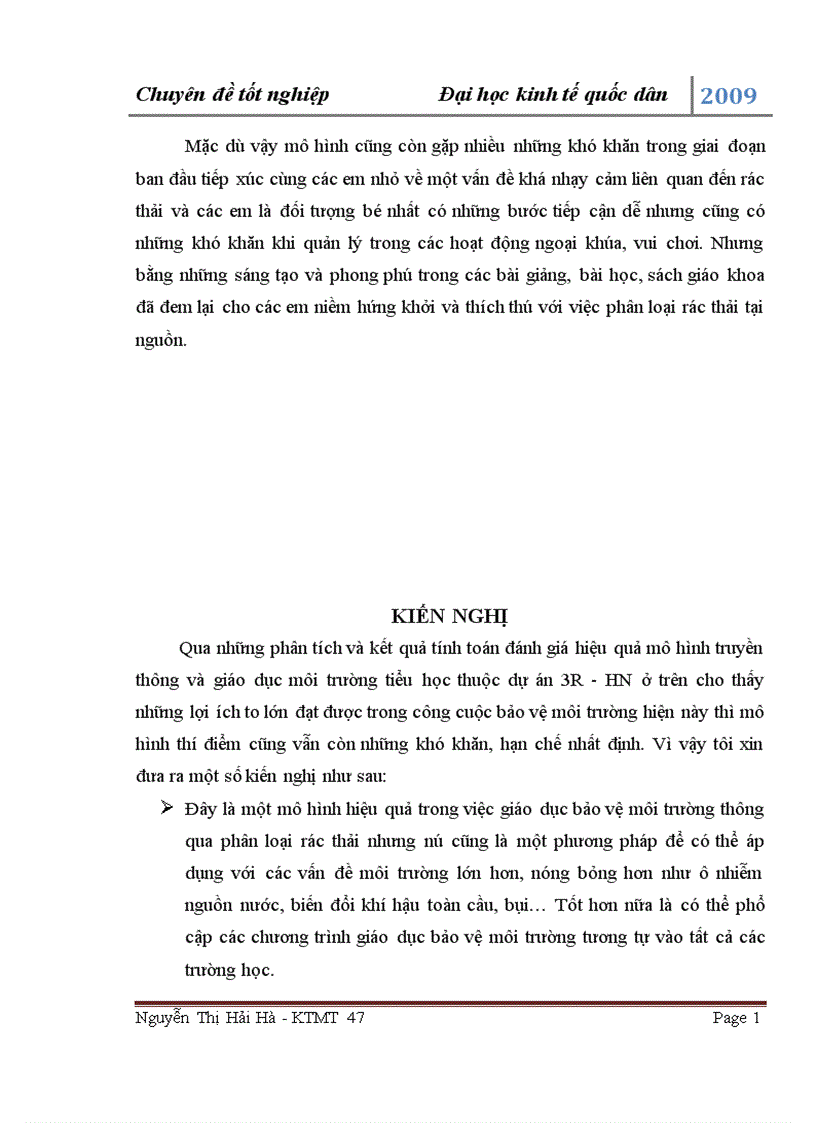 Chuyên đề tốt nghiệp Đại học kinh tế quốc dân 2009

Mặc dù vậy mô hình cũng còn gặp nhiều những khó khăn trong giai đoạn ban đầu tiếp xúc cùng các em nhỏ về một vấn đề khá nhạy cảm liên quan đến rác thải và các em là đối tượng bé nhất có những bước tiếp cận dễ nhưng cũng có những khó khăn khi quản lý trong các hoạt động ngoại khúa, vui chơi. Nhưng bằng những sáng tạo và phong phú trong các bài giảng, bài học, sách giáo khoa đã đem lại cho các em niềm hứng khởi và thích thú với việc phân loại rác thải tại nguồn.

KIẾN NGHỊ

Qua những phân tích và kết quả tính toán đánh giá hiệu quả mô hình truyền thông và giáo dục môi trường tiểu học thuộc dự án 3R - HN ở trên cho thấy những lợi ích to lớn đạt được trong công cuộc bảo vệ môi trường hiện này thì mô hình thí điểm cũng vẫn còn những khó khăn, hạn chế nhất định. Vì vậy tôi xin đưa ra một số kiến nghị như sau:

➢ Đây là một mô hình hiệu quả trong việc giáo dục bảo vệ môi trường thông qua phân loại rác thải nhưng nú cũng là một phương pháp để có thể áp dụng với các vấn đề môi trường lớn hơn, nóng bỏng hơn như ô nhiễm nguồn nước, biến đổi khí hậu toàn cầu, bụi… Tốt hơn nữa là có thể phổ cập các chương trình giáo dục bảo vệ môi trường tương tự vào tất cả các trường học.

Nguyễn Thị Hải Hà - KTMT 47 Page 1